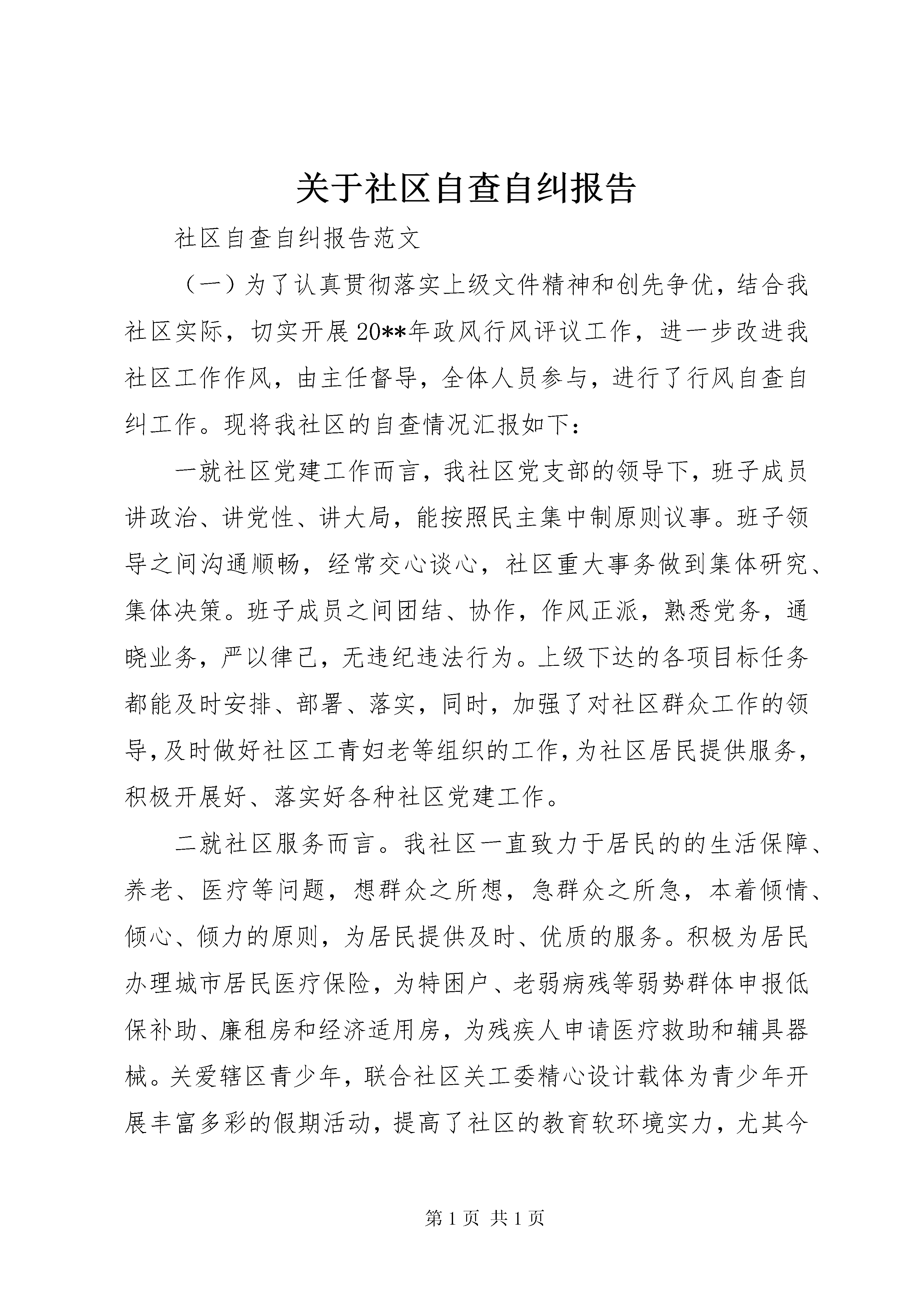 关于社区自查自纠报告

社区自查自纠报告范文

（一）为了认真贯彻落实上级文件精神和创先争优，结合我社区实际，切实开展20**年政风行风评议工作，进一步改进我社区工作作风，由主任督导，全体人员参与，进行了行风自查自纠工作。现将我社区的自查情况汇报如下：

一就社区党建工作而言，我社区党支部的领导下，班子成员讲政治、讲党性、讲大局，能按照民主集中制原则议事。班子领导之间沟通顺畅，经常交心谈心，社区重大事务做到集体研究、集体决策。班子成员之间团结、协作，作风正派，熟悉党务，通晓业务，严以律己，无违纪违法行为。上级下达的各项目标任务都能及时安排、部署、落实，同时，加强了对社区群众工作的领导，及时做好社区工青妇老等组织的工作，为社区居民提供服务，积极开展好、落实好各种社区党建工作。

二就社区服务而言。我社区一直致力于居民的的生活保障、养老、医疗等问题，想群众之所想，急群众之所急，本着倾情、倾心、倾力的原则，为居民提供及时、优质的服务。积极为居民办理城市居民医疗保险，为特困户、老弱病残等弱势群体申报低保补助、廉租房和经济适用房，为残疾人申请医疗救助和辅具器械。关爱辖区青少年，联合社区关工委精心设计载体为青少年开展丰富多彩的假期活动，提高了社区的教育软环境实力，尤其今

第1页 共1页